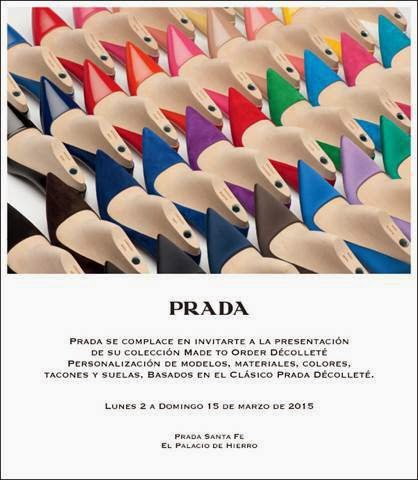 PRADA

Prada se complace en invitarte a la presentación de su colección Made to Order Décolleté Personalización de modelos, materiales, colores, tacones y suelas, Basados en el Clásico Prada Décolleté.

Lunes 2 a Domingo 15 de marzo de 2015

Prada Santa Fe
El Palacio de Hierro